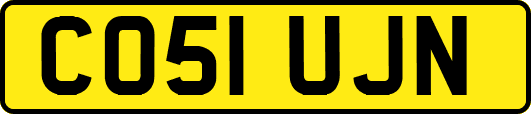 CO51 UJN